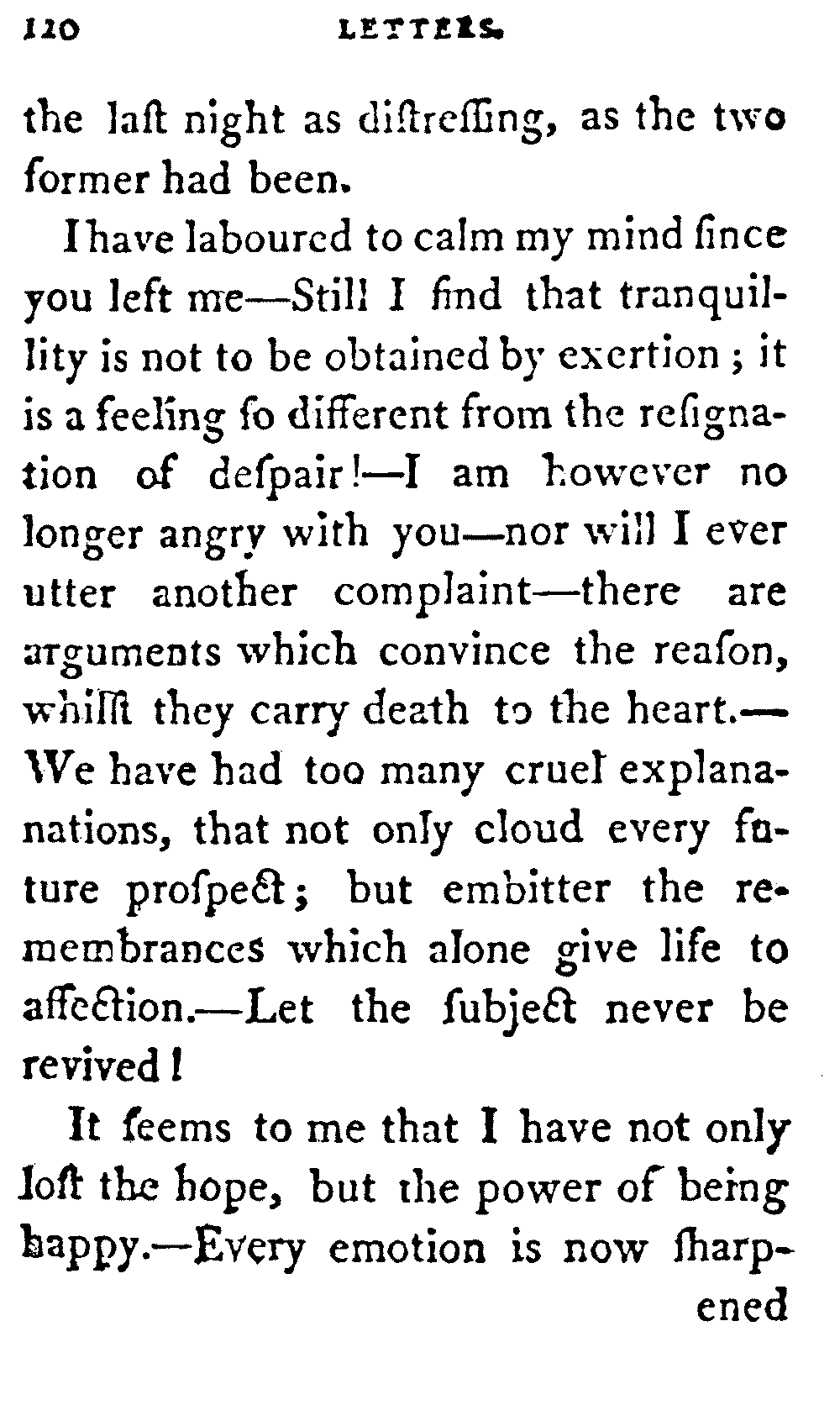 120 LETTERS.

the laſt night as diſtreſſing, as the two former had been.

I have laboured to calm my mind ſince you left me—Still I find that tranquillity is not to be obtained by exertion; it is a feeling ſo different from the reſignation of deſpair!—I am however no longer angry with you—nor will I ever utter another complaint—there are arguments which convince the reaſon, whilſt they carry death to the heart.—We have had too many cruel explananations, that not only cloud every future proſpect; but embitter the remembrances which alone give life to affection.—Let the ſubject never be revived!

It ſeems to me that I have not only loſt the hope, but the power of being happy.—Every emotion is now ſharpened